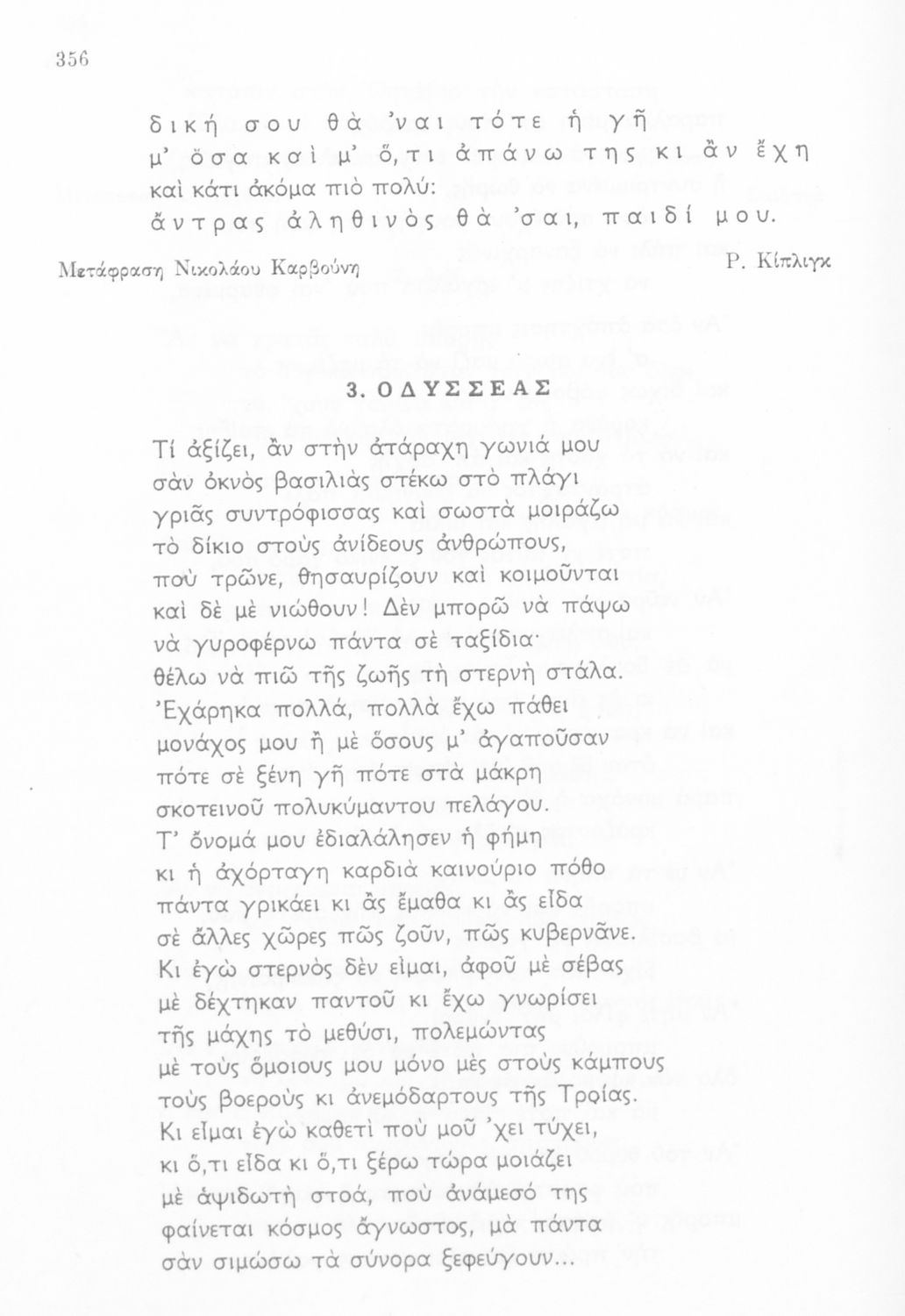 356

δική σου θὰ 'ναι τότε ἡ γῆ
μ' ὅσα καὶ μ' ὅ,τι ἀπάνω της κι ἂν ἔχη
καὶ κάτι ἀκόμα πιὸ πολύ:
ἄντρας ἀληθινὸς θὰ 'σαι, παιδί μου.

Μετάφραση Νικολάου Καρβούνη

Ρ. Κίπλιγκ

3. ΟΔΥΣΣΕΑΣ

Τί ἀξίζει, ἂν στὴν ἀτάραχη γωνιά μου
σὰν ὀκνὸς βασιλιὰς στέκω στὸ πλάγι
γριᾶς συντρόφισσας καὶ σωστὰ μοιράζω
τὸ δίκιο στοὺς ἀνίδεους ἀνθρώπους,
ποὺ τρῶνε, θησαυρίζουν καὶ κοιμοῦνται
καὶ δὲ μὲ νιώθουν! Δὲν μπορῶ νὰ πάψω
νὰ γυροφέρνω πάντα σὲ ταξίδια·
θέλω νὰ πιῶ τῆς ζωῆς τὴ στερνὴ στάλα.
Ἐχάρηκα πολλά, πολλὰ ἔχω πάθει
μονάχος μου ἢ μὲ ὅσους μ' ἀγαποῦσαν
πότε σὲ ξένη γῆ πότε στὰ μάκρη
σκοτεινοῦ πολυκύμαντου πελάγου.
Τ' ὄνομά μου ἐδιαλάλησεν ἡ φήμη
κι ἡ ἀχόρταγη καρδιὰ καινούριο πόθο
πάντα γρικάει κι ἂς ἔμαθα κι ἂς εἶδα
σὲ ἄλλες χῶρες πῶς ζοῦν, πῶς κυβερνᾶνε.
Κι ἐγὼ στερνὸς δὲν εἶμαι, ἀφοῦ μὲ σέβας
μὲ δέχτηκαν παντοῦ κι ἔχω γνωρίσει
τῆς μάχης τὸ μεθύσι, πολεμώντας
μὲ τοὺς ὅμοιους μου μόνο μὲς στοὺς κάμπους
τοὺς βοεροὺς κι ἀνεμόδαρτους τῆς Τροίας.
Κι εἶμαι ἐγὼ καθετὶ ποὺ μοῦ 'χει τύχει,
κι ὅ,τι εἶδα κι ὅ,τι ξέρω τώρα μοιάζει
μὲ ἀψιδωτὴ στοά, ποὺ ἀνάμεσό της
φαίνεται κόσμος ἄγνωστος, μὰ πάντα
σὰν σιμώσω τὰ σύνορα ξεφεύγουν...